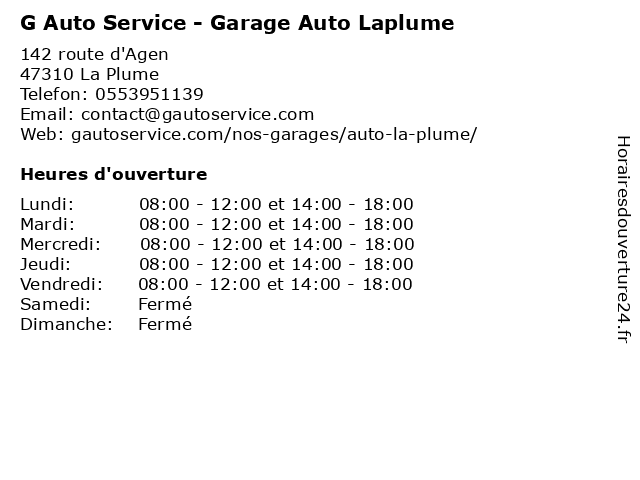 G Auto Service - Garage Auto Laplume

142 route d'Agen
47310 La Plume
Telefon: 0553951139
Email: contact@gautoservice.com
Web: gautoservice.com/nos-garages/auto-la-plume/

Heures d'ouverture

Lundi: 08:00 - 12:00 et 14:00 - 18:00
Mardi: 08:00 - 12:00 et 14:00 - 18:00
Mercredi: 08:00 - 12:00 et 14:00 - 18:00
Jeudi: 08:00 - 12:00 et 14:00 - 18:00
Vendredi: 08:00 - 12:00 et 14:00 - 18:00
Samedi: Fermé
Dimanche: Fermé

Horairesdouverture24.fr